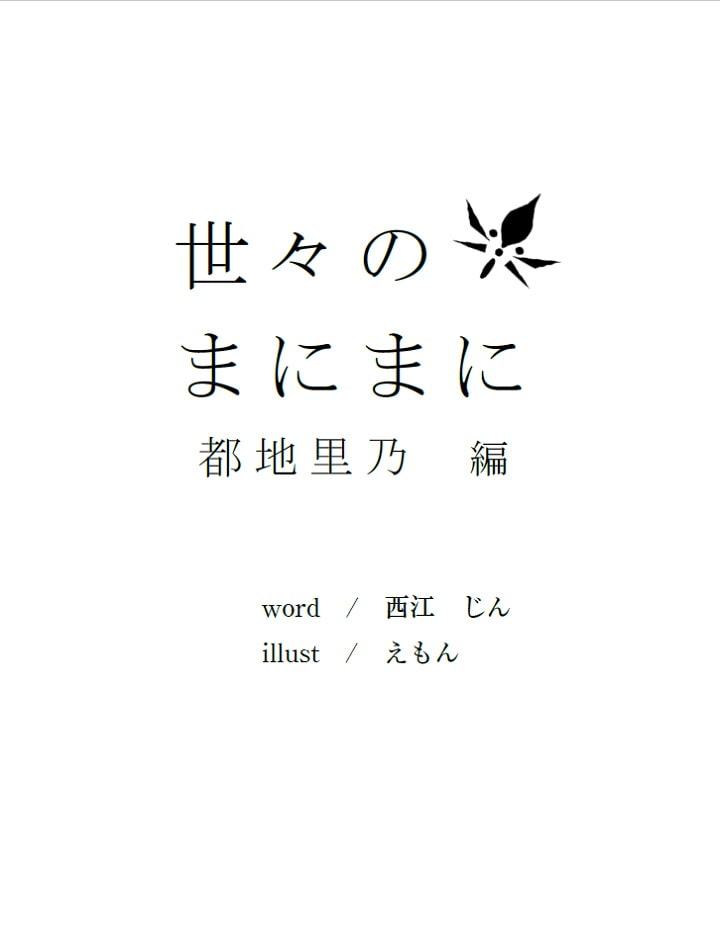 世々の
まにまに
都地里乃　編

word　/　西江　じん
illust　/　えもん